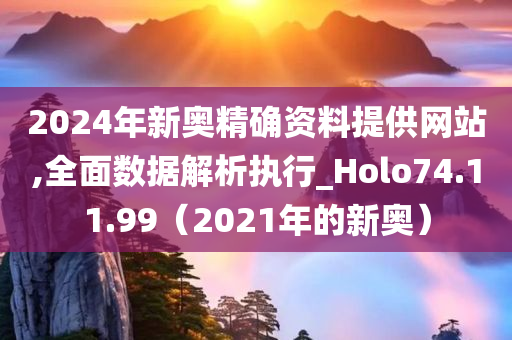 2024年新奥精确资料提供网站,全面数据解析执行_Holo74.11.99（2021年的新奥）